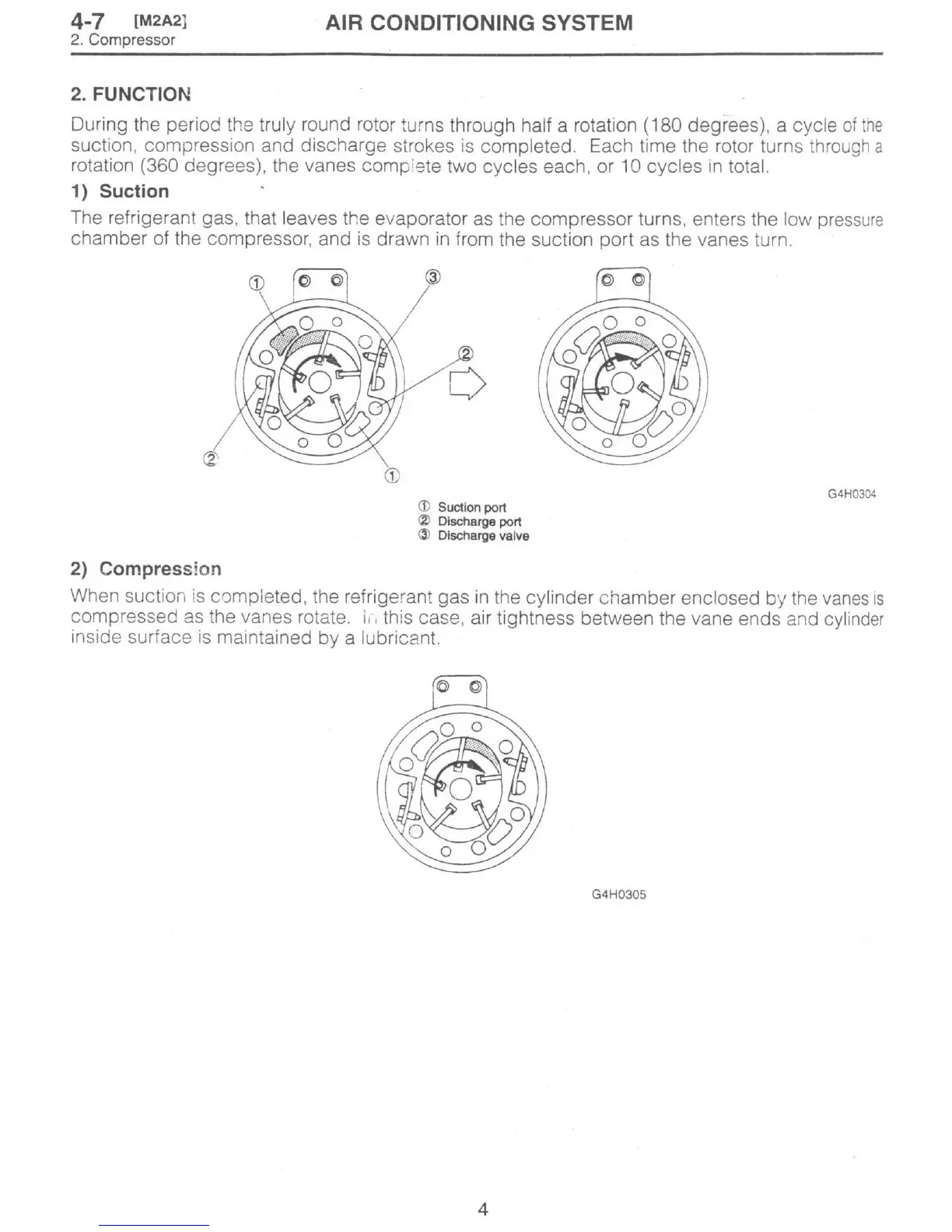 4-7 [M2A2]
2. Compressor

AIR CONDITIONING SYSTEM

2. FUNCTION

During the period the truly round rotor turns through half a rotation (180 degrees), a cycle of the suction, compression and discharge strokes is completed. Each time the rotor turns through a rotation (360 degrees), the vanes complete two cycles each, or 10 cycles in total.

1) Suction

The refrigerant gas, that leaves the evaporator as the compressor turns, enters the low pressure chamber of the compressor, and is drawn in from the suction port as the vanes turn.

①
③
②
②
①

G4H0304

① Suction port
② Discharge port
③ Discharge valve

2) Compression

When suction is completed, the refrigerant gas in the cylinder chamber enclosed by the vanes is compressed as the vanes rotate. In this case, air tightness between the vane ends and cylinder inside surface is maintained by a lubricant.

G4H0305

4